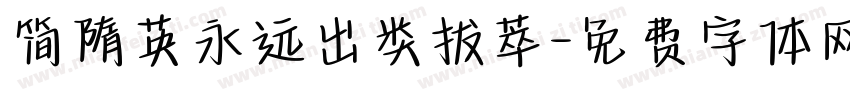 简隋英永远出类拔萃-免费字体网